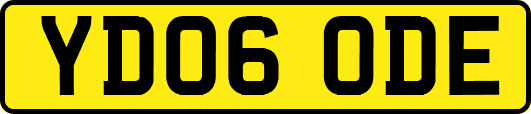 YD06 ODE